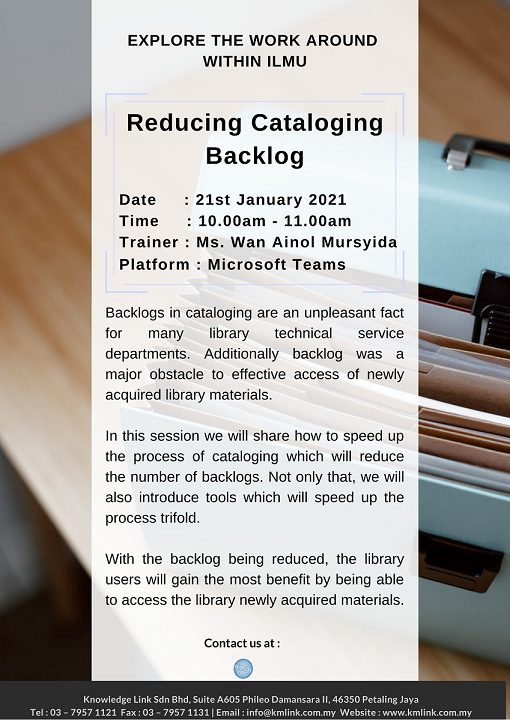 EXPLORE THE WORK AROUND WITHIN ILMU

Reducing Cataloging Backlog

Date : 21st January 2021
Time : 10.00am - 11.00am
Trainer : Ms. Wan Ainol Mursyida
Platform : Microsoft Teams

Backlogs in cataloging are an unpleasant fact for many library technical service departments. Additionally backlog was a major obstacle to effective access of newly acquired library materials.

In this session we will share how to speed up the process of cataloging which will reduce the number of backlogs. Not only that, we will also introduce tools which will speed up the process trifold.

With the backlog being reduced, the library users will gain the most benefit by being able to access the library newly acquired materials.

Contact us at :

Knowledge Link Sdn Bhd, Suite A605 Phileo Damansara II, 46350 Petaling Jaya
Tel : 03 – 7957 1121 Fax : 03 – 7957 1131 | Email : info@kmlink.com.my Website : www.kmlink.com.my